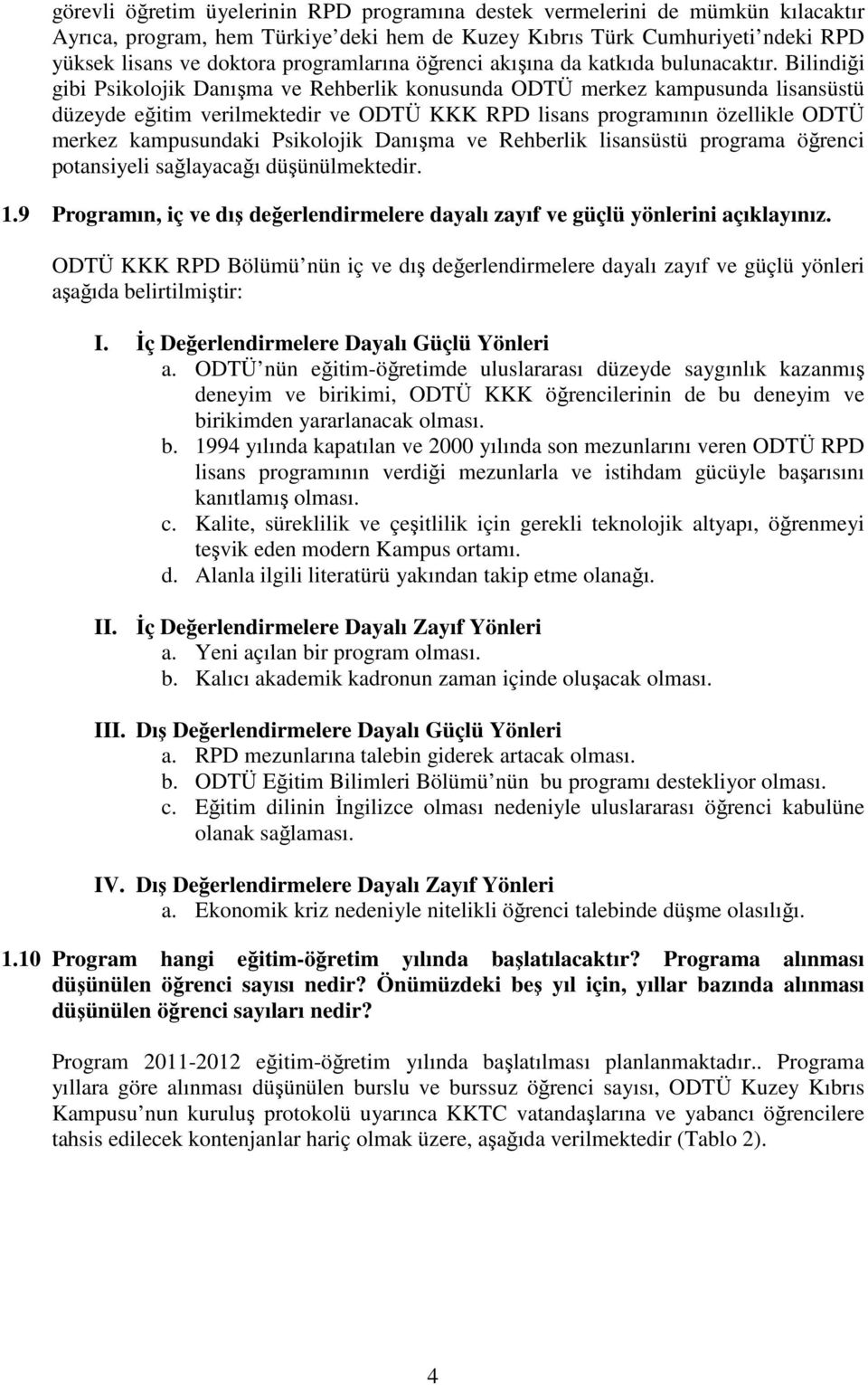 görevli öğretim üyelerinin RPD programına destek vermelerini de mümkün kılacaktır Ayrıca, program, hem Türkiye'deki hem de Kuzey Kıbrıs Türk Cumhuriyeti'ndeki RPD yüksek lisans ve doktora programlarına öğrenci akışına da katkıda bulunacaktır. Bilindiği gibi Psikolojik Danışma ve Rehberlik konusunda ODTÜ merkez kampusunda lisansüstü düzeyde eğitim verilmektedir ve ODTÜ KKK RPD lisans programının özellikle ODTÜ merkez kampusundaki Psikolojik Danışma ve Rehberlik lisansüstü programa öğrenci potansiyeli sağlayacağı düşünülmektedir.

1.9 Programın, iç ve dış değerlendirmelere dayalı zayıf ve güçlü yönlerini açıklayınız.

ODTÜ KKK RPD Bölümü'nün iç ve dış değerlendirmelere dayalı zayıf ve güçlü yönleri aşağıda belirtilmiştir:

I. İç Değerlendirmelere Dayalı Güçlü Yönleri
a. ODTÜ'nün eğitim-öğretimde uluslararası düzeyde saygınlık kazanmış deneyim ve birikimi, ODTÜ KKK öğrencilerinin de bu deneyim ve birikimden yararlanacak olması.
b. 1994 yılında kapatılan ve 2000 yılında son mezunlarını veren ODTÜ RPD lisans programının verdiği mezunlarla ve istihdam gücüyle başarısını kanıtlamış olması.
c. Kalite, süreklilik ve çeşitlilik için gerekli teknolojik altyapı, öğrenmeyi teşvik eden modern Kampus ortamı.
d. Alanla ilgili literatürü yakından takip etme olanağı.

II. İç Değerlendirmelere Dayalı Zayıf Yönleri
a. Yeni açılan bir program olması.
b. Kalıcı akademik kadronun zaman içinde oluşacak olması.

III. Dış Değerlendirmelere Dayalı Güçlü Yönleri
a. RPD mezunlarına talebin giderek artacak olması.
b. ODTÜ Eğitim Bilimleri Bölümü'nün bu programı destekliyor olması.
c. Eğitim dilinin İngilizce olması nedeniyle uluslararası öğrenci kabulüne olanak sağlaması.

IV. Dış Değerlendirmelere Dayalı Zayıf Yönleri
a. Ekonomik kriz nedeniyle nitelikli öğrenci talebinde düşme olasılığı.

1.10 Program hangi eğitim-öğretim yılında başlatılacaktır? Programa alınması düşünülen öğrenci sayısı nedir? Önümüzdeki beş yıl için, yıllar bazında alınması düşünülen öğrenci sayıları nedir?

Program 2011-2012 eğitim-öğretim yılında başlatılması planlanmaktadır.. Programa yıllara göre alınması düşünülen burslu ve burssuz öğrenci sayısı, ODTÜ Kuzey Kıbrıs Kampusu'nun kuruluş protokolü uyarınca KKTC vatandaşlarına ve yabancı öğrencilere tahsis edilecek kontenjanlar hariç olmak üzere, aşağıda verilmektedir (Tablo 2).

4